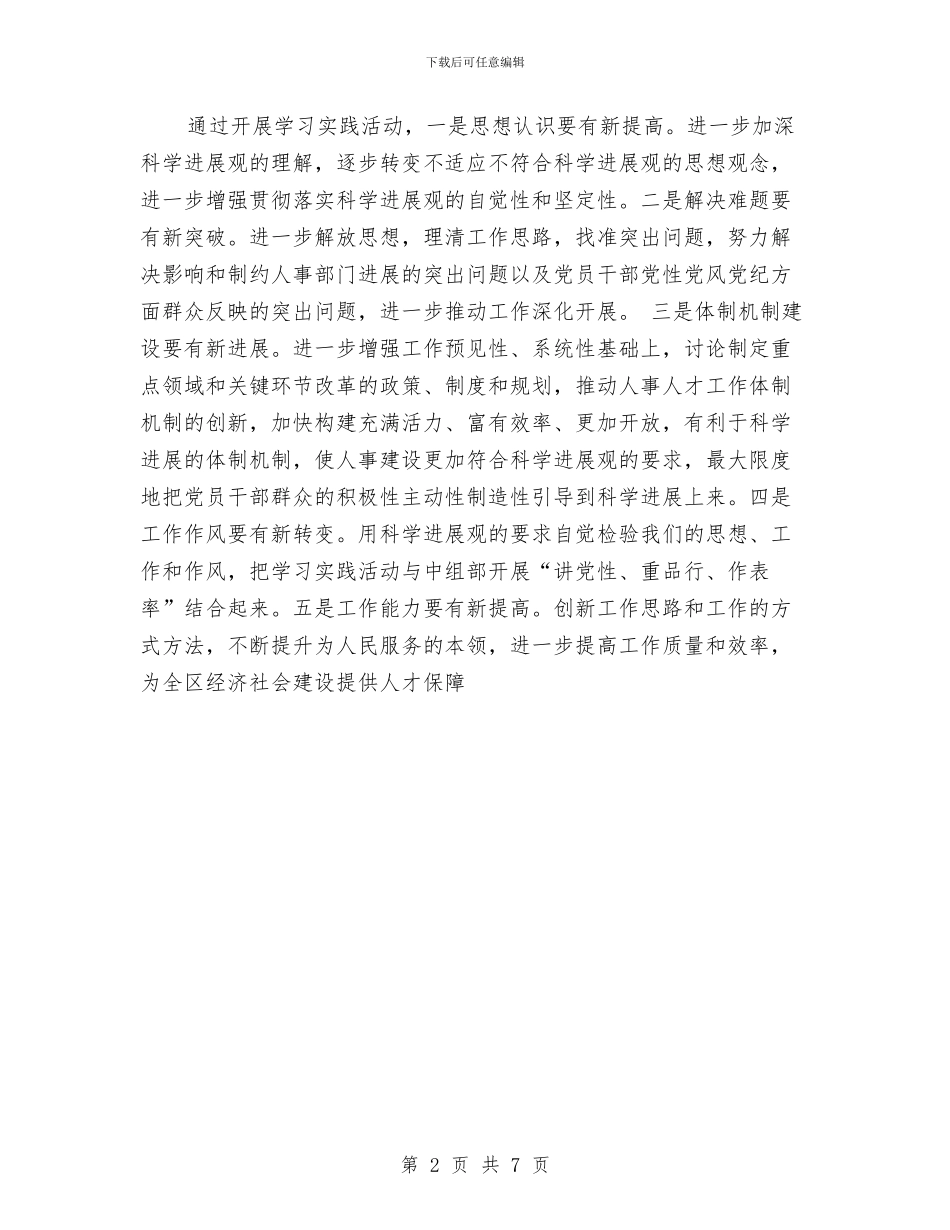 下载后可任意编辑

通过开展学习实践活动，一是思想认识要有新提高。进一步加深科学进展观的理解，逐步转变不适应不符合科学进展观的思想观念，进一步增强贯彻落实科学进展观的自觉性和坚定性。二是解决难题要有新突破。进一步解放思想，理清工作思路，找准突出问题，努力解决影响和制约人事部门进展的突出问题以及党员干部党性党风党纪方面群众反映的突出问题，进一步推动工作深化开展。 三是体制机制建设要有新进展。进一步增强工作预见性、系统性基础上，讨论制定重点领域和关键环节改革的政策、制度和规划，推动人事人才工作体制机制的创新，加快构建充满活力、富有效率、更加开放，有利于科学进展的体制机制，使人事建设更加符合科学进展观的要求，最大限度地把党员干部群众的积极性主动性制造性引导到科学进展上来。四是工作作风要有新转变。用科学进展观的要求自觉检验我们的思想、工作和作风，把学习实践活动与中组部开展“讲党性、重品行、作表率”结合起来。五是工作能力要有新提高。创新工作思路和工作的方式方法，不断提升为人民服务的本领，进一步提高工作质量和效率，为全区经济社会建设提供人才保障

第 2 页 共 7 页